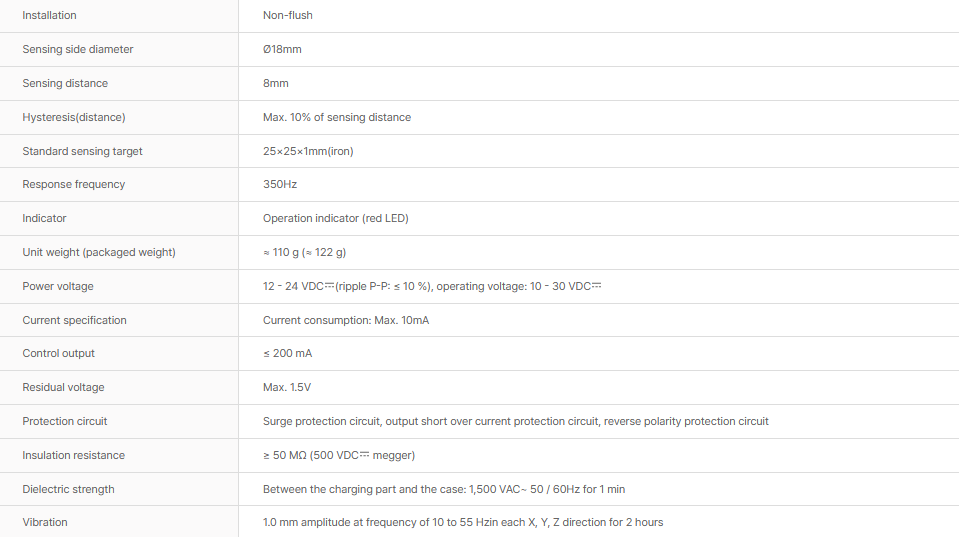 | | |
|---|---|
| Installation | Non-flush |
| Sensing side diameter | Ø18mm |
| Sensing distance | 8mm |
| Hysteresis(distance) | Max. 10% of sensing distance |
| Standard sensing target | 25×25×1mm(iron) |
| Response frequency | 350Hz |
| Indicator | Operation indicator (red LED) |
| Unit weight (packaged weight) | ≈ 110 g (≈ 122 g) |
| Power voltage | 12 - 24 VDC⎓(ripple P-P: ≤ 10 %), operating voltage: 10 - 30 VDC⎓ |
| Current specification | Current consumption: Max. 10mA |
| Control output | ≤ 200 mA |
| Residual voltage | Max. 1.5V |
| Protection circuit | Surge protection circuit, output short over current protection circuit, reverse polarity protection circuit |
| Insulation resistance | ≥ 50 MΩ (500 VDC⎓ megger) |
| Dielectric strength | Between the charging part and the case: 1,500 VAC~ 50 / 60Hz for 1 min |
| Vibration | 1.0 mm amplitude at frequency of 10 to 55 Hzin each X, Y, Z direction for 2 hours |